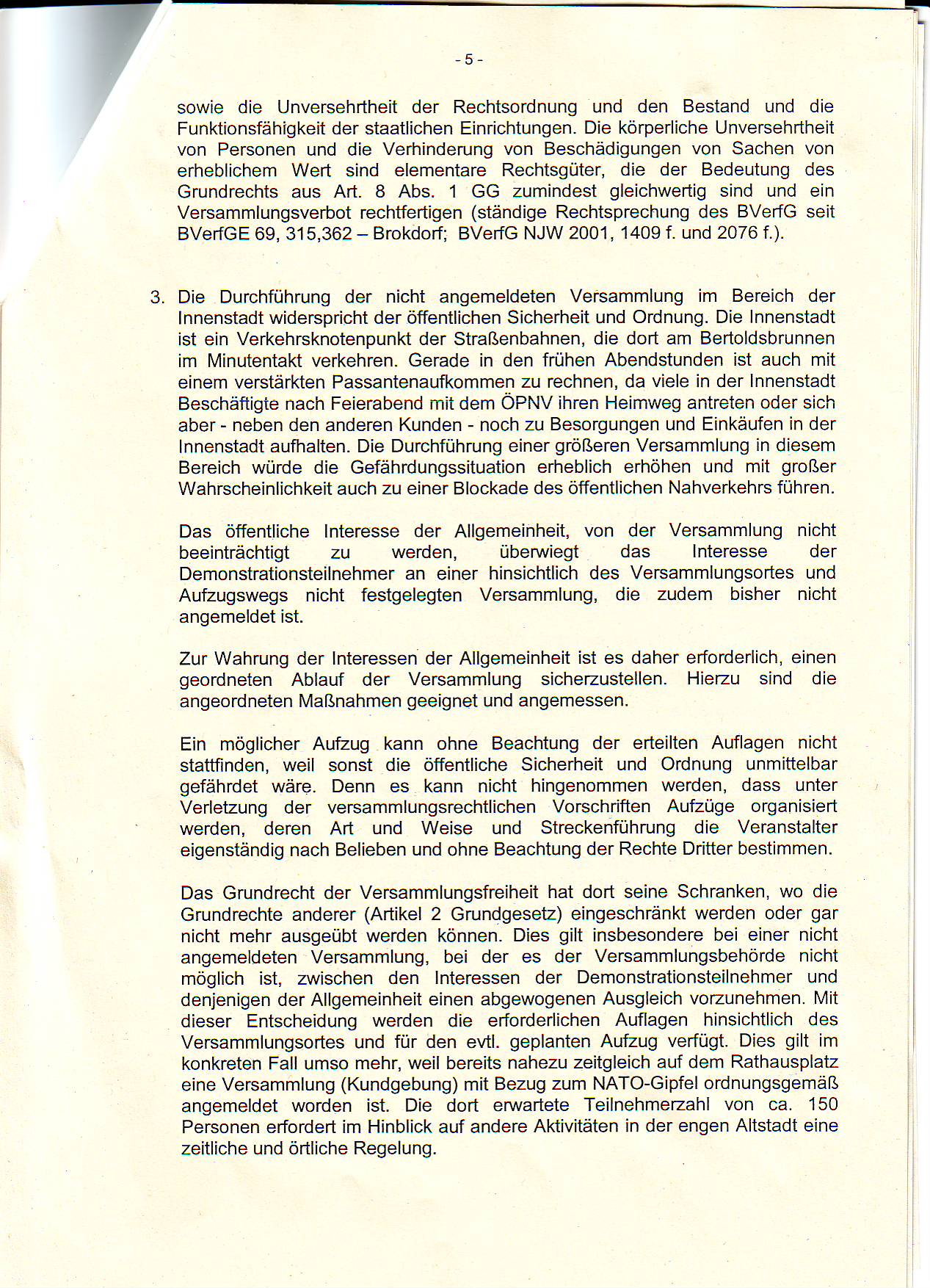 - 5 -

sowie die Unversehrtheit der Rechtsordnung und den Bestand und die Funktionsfähigkeit der staatlichen Einrichtungen. Die körperliche Unversehrtheit von Personen und die Verhinderung von Beschädigungen von Sachen von erheblichem Wert sind elementare Rechtsgüter, die der Bedeutung des Grundrechts aus Art. 8 Abs. 1 GG zumindest gleichwertig sind und ein Versammlungsverbot rechtfertigen (ständige Rechtsprechung des BVerfG seit BVerfGE 69, 315,362 – Brokdorf; BVerfG NJW 2001, 1409 f. und 2076 f.).

3. Die Durchführung der nicht angemeldeten Versammlung im Bereich der Innenstadt widerspricht der öffentlichen Sicherheit und Ordnung. Die Innenstadt ist ein Verkehrsknotenpunkt der Straßenbahnen, die dort am Bertoldsbrunnen im Minutentakt verkehren. Gerade in den frühen Abendstunden ist auch mit einem verstärkten Passantenaufkommen zu rechnen, da viele in der Innenstadt Beschäftigte nach Feierabend mit dem ÖPNV ihren Heimweg antreten oder sich aber - neben den anderen Kunden - noch zu Besorgungen und Einkäufen in der Innenstadt aufhalten. Die Durchführung einer größeren Versammlung in diesem Bereich würde die Gefährdungssituation erheblich erhöhen und mit großer Wahrscheinlichkeit auch zu einer Blockade des öffentlichen Nahverkehrs führen.

Das öffentliche Interesse der Allgemeinheit, von der Versammlung nicht beeinträchtigt zu werden, überwiegt das Interesse der Demonstrationsteilnehmer an einer hinsichtlich des Versammlungsortes und Aufzugswegs nicht festgelegten Versammlung, die zudem bisher nicht angemeldet ist.

Zur Wahrung der Interessen der Allgemeinheit ist es daher erforderlich, einen geordneten Ablauf der Versammlung sicherzustellen. Hierzu sind die angeordneten Maßnahmen geeignet und angemessen.

Ein möglicher Aufzug kann ohne Beachtung der erteilten Auflagen nicht stattfinden, weil sonst die öffentliche Sicherheit und Ordnung unmittelbar gefährdet wäre. Denn es kann nicht hingenommen werden, dass unter Verletzung der versammlungsrechtlichen Vorschriften Aufzüge organisiert werden, deren Art und Weise und Streckenführung die Veranstalter eigenständig nach Belieben und ohne Beachtung der Rechte Dritter bestimmen.

Das Grundrecht der Versammlungsfreiheit hat dort seine Schranken, wo die Grundrechte anderer (Artikel 2 Grundgesetz) eingeschränkt werden oder gar nicht mehr ausgeübt werden können. Dies gilt insbesondere bei einer nicht angemeldeten Versammlung, bei der es der Versammlungsbehörde nicht möglich ist, zwischen den Interessen der Demonstrationsteilnehmer und denjenigen der Allgemeinheit einen abgewogenen Ausgleich vorzunehmen. Mit dieser Entscheidung werden die erforderlichen Auflagen hinsichtlich des Versammlungsortes und für den evtl. geplanten Aufzug verfügt. Dies gilt im konkreten Fall umso mehr, weil bereits nahezu zeitgleich auf dem Rathausplatz eine Versammlung (Kundgebung) mit Bezug zum NATO-Gipfel ordnungsgemäß angemeldet worden ist. Die dort erwartete Teilnehmerzahl von ca. 150 Personen erfordert im Hinblick auf andere Aktivitäten in der engen Altstadt eine zeitliche und örtliche Regelung.